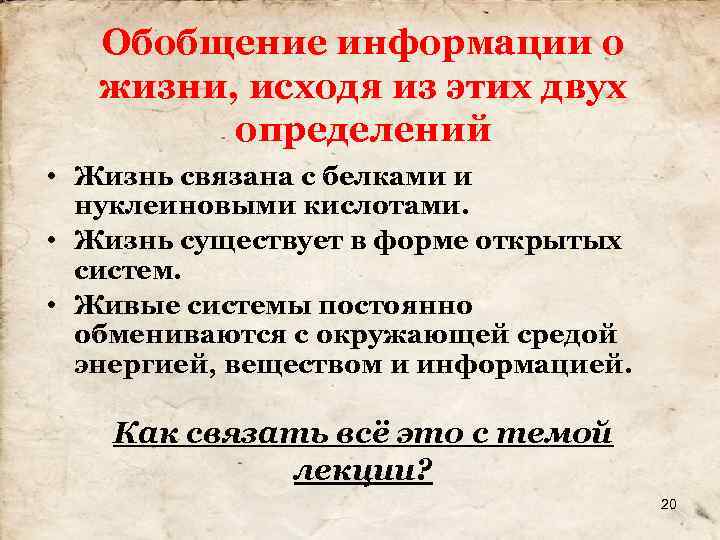 Обобщение информации о жизни, исходя из этих двух определений

• Жизнь связана с белками и нуклеиновыми кислотами.
• Жизнь существует в форме открытых систем.
• Живые системы постоянно обмениваются с окружающей средой энергией, веществом и информацией.

Как связать всё это с темой лекции?

20